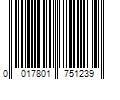 0 017801 751239